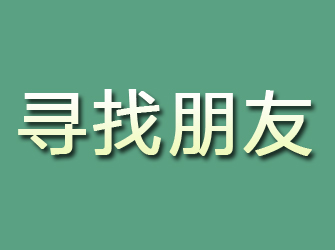 寻找朋友